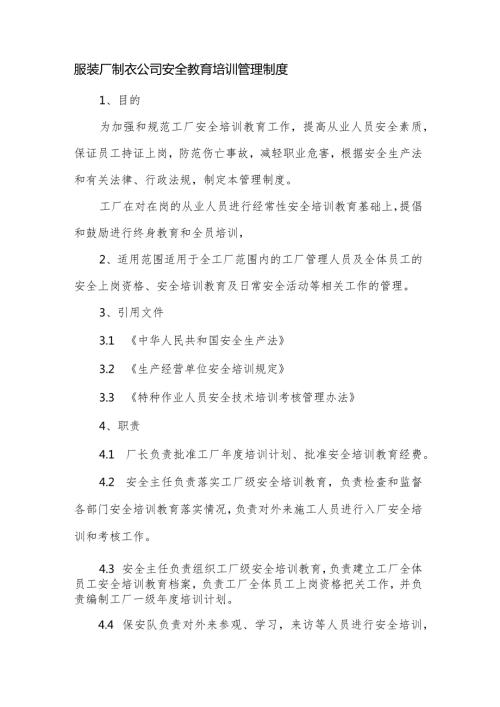 服装厂制衣公司安全教育培训管理制度

1、目的

为加强和规范工厂安全培训教育工作，提高从业人员安全素质，保证员工持证上岗，防范伤亡事故，减轻职业危害，根据安全生产法和有关法律、行政法规，制定本管理制度。

工厂在对在岗的从业人员进行经常性安全培训教育基础上，提倡和鼓励进行终身教育和全员培训，

2、适用范围适用于全工厂范围内的工厂管理人员及全体员工的安全上岗资格、安全培训教育及日常安全活动等相关工作的管理。

3、引用文件

3.1 《中华人民共和国安全生产法》

3.2 《生产经营单位安全培训规定》

3.3 《特种作业人员安全技术培训考核管理办法》

4、职责

4.1 厂长负责批准工厂年度培训计划、批准安全培训教育经费。

4.2 安全主任负责落实工厂级安全培训教育，负责检查和监督各部门安全培训教育落实情况，负责对外来施工人员进行入厂安全培训和考核工作。

4.3 安全主任负责组织工厂级安全培训教育，负责建立工厂全体员工安全培训教育档案，负责工厂全体员工上岗资格把关工作，并负责编制工厂一级年度培训计划。

4.4 保安队负责对外来参观、学习，来访等人员进行安全培训，